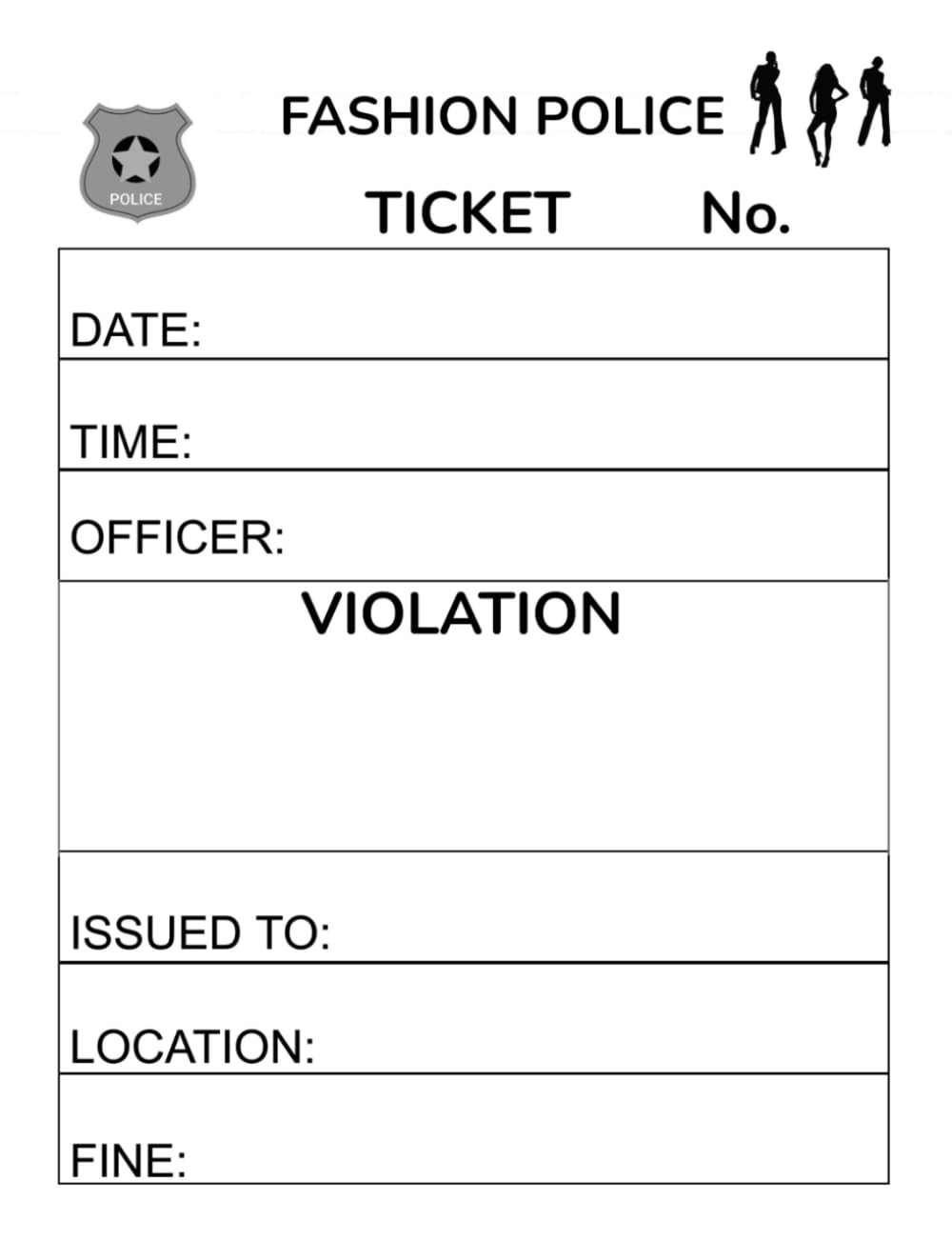 POLICE

FASHION POLICE

TICKET No.

DATE:

TIME:

OFFICER:

VIOLATION

ISSUED TO:

LOCATION:

FINE: